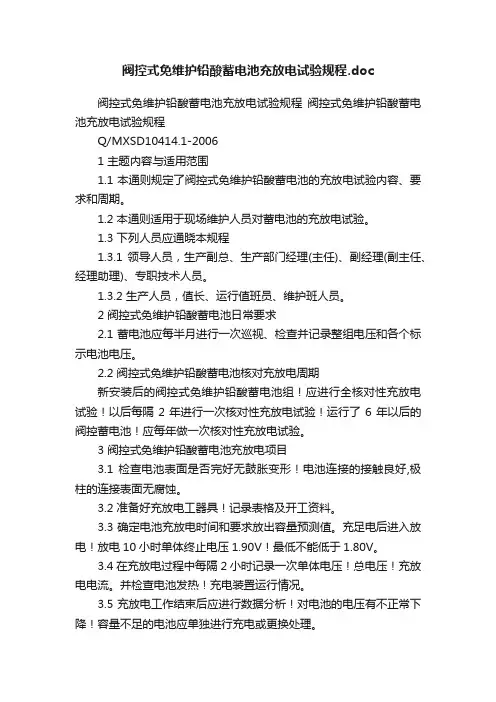 阀控式免维护铅酸蓄电池充放电试验规程.doc

阀控式免维护铅酸蓄电池充放电试验规程 阀控式免维护铅酸蓄电池充放电试验规程

Q/MXSD10414.1-2006

1 主题内容与适用范围

1.1 本通则规定了阀控式免维护铅酸蓄电池的充放电试验内容、要求和周期。

1.2 本通则适用于现场维护人员对蓄电池的充放电试验。

1.3 下列人员应通晓本规程

1.3.1 领导人员，生产副总、生产部门经理(主任)、副经理(副主任、经理助理)、专职技术人员。

1.3.2 生产人员，值长、运行值班员、维护班人员。

2 阀控式免维护铅酸蓄电池日常要求

2.1 蓄电池应每半月进行一次巡视、检查并记录整组电压和各个标示电池电压。

2.2 阀控式免维护铅酸蓄电池核对充放电周期

新安装后的阀控式免维护铅酸蓄电池组！应进行全核对性充放电试验！以后每隔 2 年进行一次核对性充放电试验！运行了 6 年以后的阀控蓄电池！应每年做一次核对性充放电试验。

3 阀控式免维护铅酸蓄电池充放电项目

3.1 检查电池表面是否完好无鼓胀变形！电池连接的接触良好,极柱的连接表面无腐蚀。

3.2 准备好充放电工器具！记录表格及开工资料。

3.3 确定电池充放电时间和要求放出容量预测值。充足电后进入放电！放电 10 小时单体终止电压 1.90V！最低不能低于 1.80V。

3.4 在充放电过程中每隔 2 小时记录一次单体电压！总电压！充放电电流。并检查电池发热！充电装置运行情况。

3.5 充放电工作结束后应进行数据分析！对电池的电压有不正常下降！容量不足的电池应单独进行充电或更换处理。